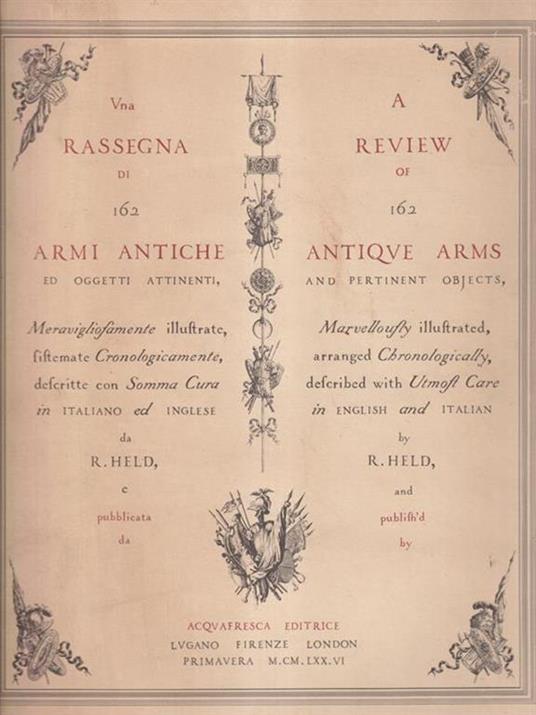 Vna
RASSEGNA
DI
162
ARMI ANTICHE
ED OGGETTI ATTINENTI,

Meravigliosamente illustrate, sistemate Cronologicamente, descritte con Somma Cura in ITALIANO ed INGLESE
da
R. HELD,
e
pubblicata
da

A
REVIEW
OF
162
ANTIQVE ARMS
AND PERTINENT OBJECTS,

Marvellously illustrated, arranged Chronologically, described with Utmost Care in ENGLISH and ITALIAN
by
R. HELD,
and
publish'd
by

ACQVAFRESCA EDITRICE
LVGANO FIRENZE LONDON
PRIMAVERA M.CM.LXX.VI